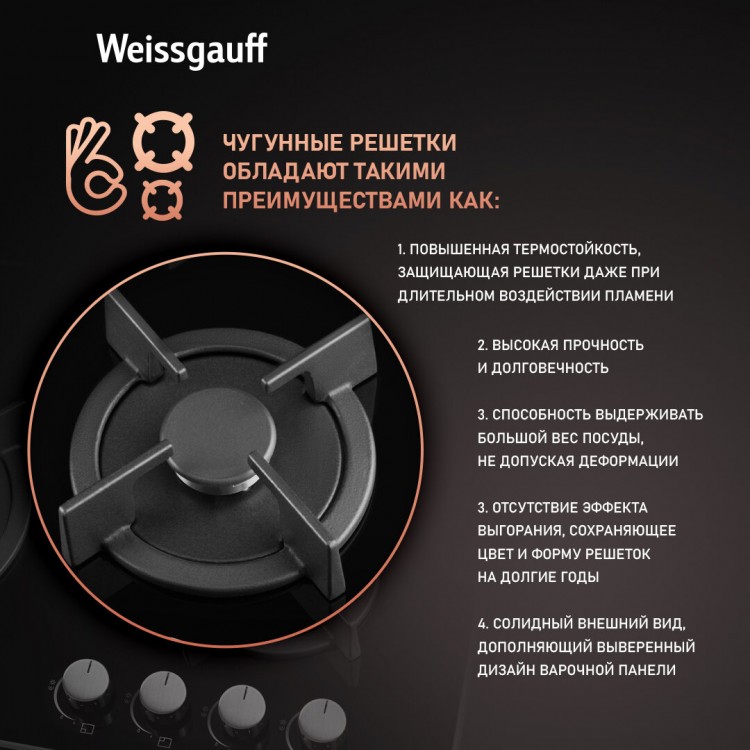 Weissgauff

ЧУГУННЫЕ РЕШЕТКИ ОБЛАДАЮТ ТАКИМИ ПРЕИМУЩЕСТВАМИ КАК:

1. ПОВЫШЕННАЯ ТЕРМОСТОЙКОСТЬ, ЗАЩИЩАЮЩАЯ РЕШЕТКИ ДАЖЕ ПРИ ДЛИТЕЛЬНОМ ВОЗДЕЙСТВИИ ПЛАМЕНИ

2. ВЫСОКАЯ ПРОЧНОСТЬ И ДОЛГОВЕЧНОСТЬ

3. СПОСОБНОСТЬ ВЫДЕРЖИВАТЬ БОЛЬШОЙ ВЕС ПОСУДЫ, НЕ ДОПУСКАЯ ДЕФОРМАЦИИ

3. ОТСУТСТВИЕ ЭФФЕКТА ВЫГОРАНИЯ, СОХРАНЯЮЩЕЕ ЦВЕТ И ФОРМУ РЕШЕТОК НА ДОЛГИЕ ГОДЫ

4. СОЛИДНЫЙ ВНЕШНИЙ ВИД, ДОПОЛНЯЮЩИЙ ВЫВЕРЕННЫЙ ДИЗАЙН ВАРОЧНОЙ ПАНЕЛИ